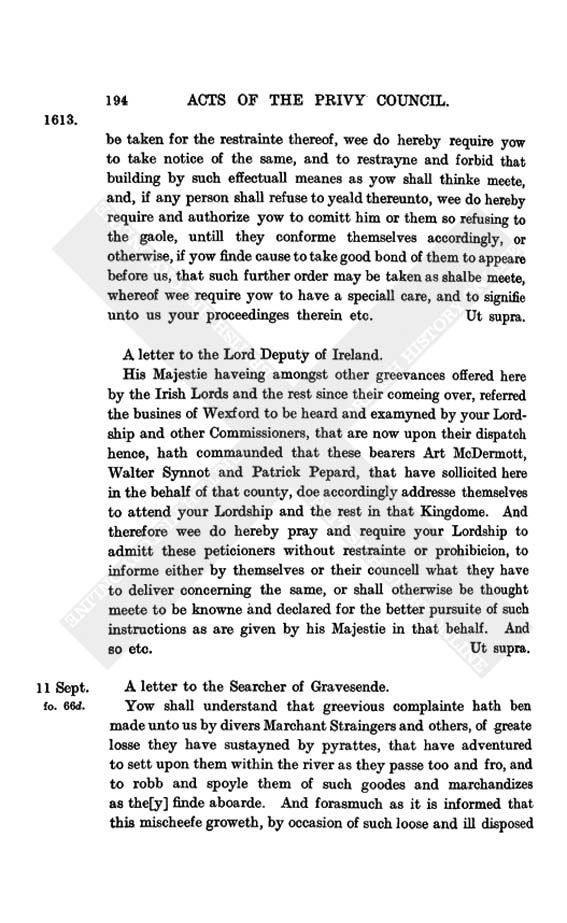 194 ACTS OF THE PRIVY COUNCIL.

1613.

be taken for the restrainte thereof, wee do hereby require yow to take notice of the same, and to restrayne and forbid that building by such effectuall meanes as yow shall thinke meete, and, if any person shall refuse to yeald thereunto, wee do hereby require and authorize yow to comitt him or them so refusing to the gaole, untill they conforme themselves accordingly, or otherwise, if yow finde cause to take good bond of them to appeare before us, that such further order may be taken as shalbe meete, whereof wee require yow to have a speciall care, and to signifie unto us your proceedinges therein etc. Ut supra.

A letter to the Lord Deputy of Ireland.

His Majestie haveing amongst other greevances offered here by the Irish Lords and the rest since their comeing over, referred the busines of Wexford to be heard and examyned by your Lordship and other Commissioners, that are now upon their dispatch hence, hath commaunded that these bearers Art McDermott, Walter Synnot and Patrick Pepard, that have sollicited here in the behalf of that county, doe accordingly addresse themselves to attend your Lordship and the rest in that Kingdome. And therefore wee do hereby pray and require your Lordship to admitt these peticioners without restrainte or prohibicion, to informe either by themselves or their councell what they have to deliver concerning the same, or shall otherwise be thought meete to be knowne and declared for the better pursuite of such instructions as are given by his Majestie in that behalf. And so etc. Ut supra.

11 Sept.
fo. 66d.

A letter to the Searcher of Gravesende.

Yow shall understand that greevious complainte hath ben made unto us by divers Marchant Straingers and others, of greate losse they have sustayned by pyrattes, that have adventured to sett upon them within the river as they passe too and fro, and to robb and spoyle them of such goodes and marchandizes as the[y] finde aboarde. And forasmuch as it is informed that this mischeefe groweth, by occasion of such loose and ill disposed